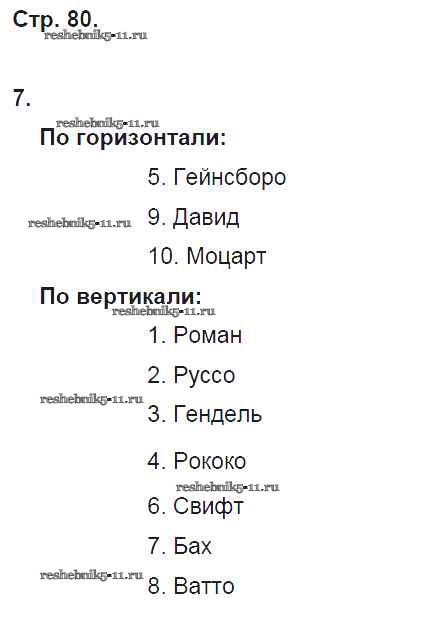 Стр. 80.

7.

По горизонтали:

5. Гейнсборо

9. Давид

10. Моцарт

По вертикали:

1. Роман

2. Руссо

3. Гендель

4. Рококо

6. Свифт

7. Бах

8. Ватто

reshebnik5-11.ru